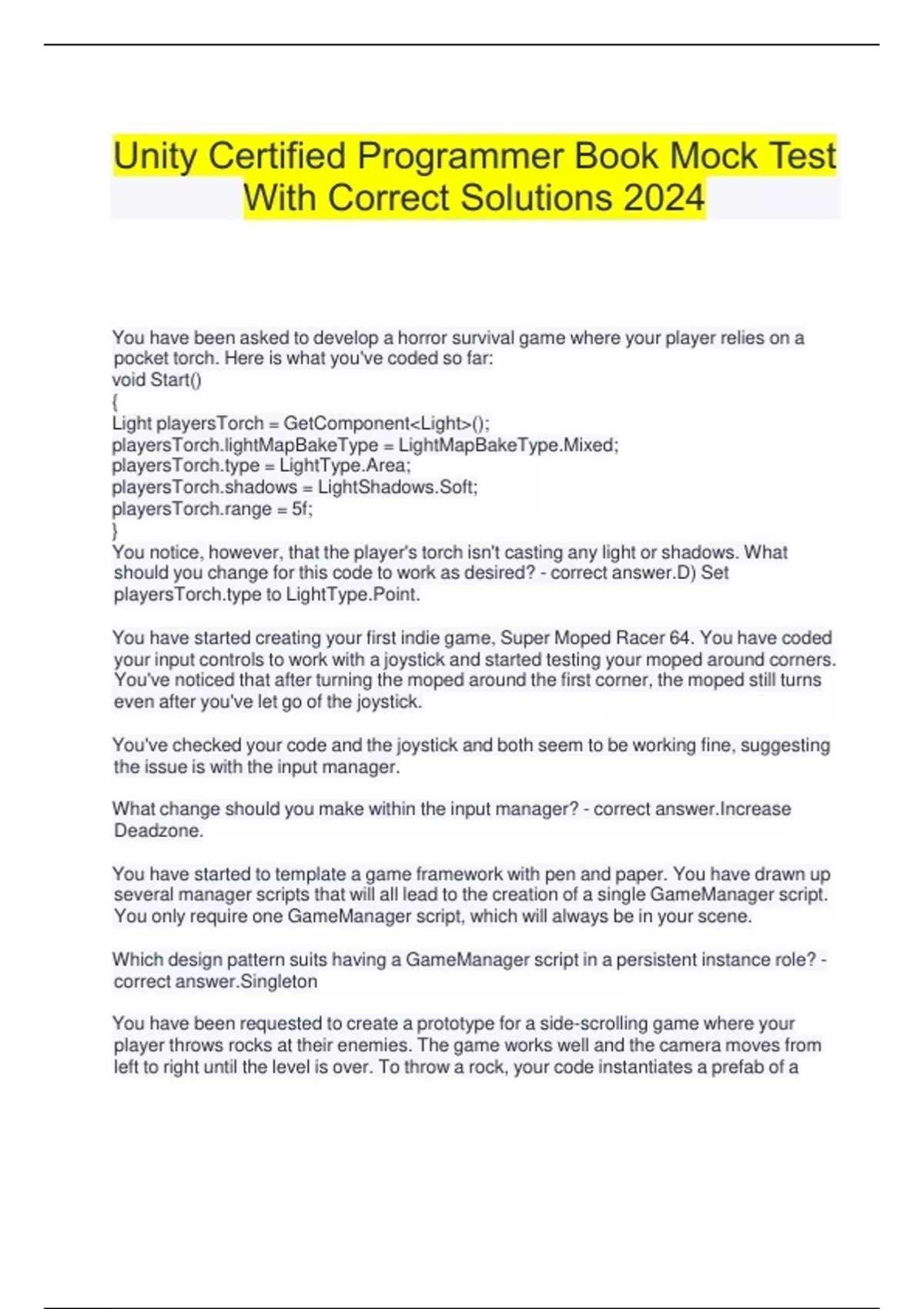 Unity Certified Programmer Book Mock Test With Correct Solutions 2024

You have been asked to develop a horror survival game where your player relies on a pocket torch. Here is what you've coded so far:
void Start()
{
Light playersTorch = GetComponent<Light>();
playersTorch.lightMapBakeType = LightMapBakeType.Mixed;
playersTorch.type = LightType.Area;
playersTorch.shadows = LightShadows.Soft;
playersTorch.range = 5f;
}
You notice, however, that the player's torch isn't casting any light or shadows. What should you change for this code to work as desired? - correct answer.D) Set playersTorch.type to LightType.Point.

You have started creating your first indie game, Super Moped Racer 64. You have coded your input controls to work with a joystick and started testing your moped around corners. You've noticed that after turning the moped around the first corner, the moped still turns even after you've let go of the joystick.

You've checked your code and the joystick and both seem to be working fine, suggesting the issue is with the input manager.

What change should you make within the input manager? - correct answer.Increase Deadzone.

You have started to template a game framework with pen and paper. You have drawn up several manager scripts that will all lead to the creation of a single GameManager script. You only require one GameManager script, which will always be in your scene.

Which design pattern suits having a GameManager script in a persistent instance role? - correct answer.Singleton

You have been requested to create a prototype for a side-scrolling game where your player throws rocks at their enemies. The game works well and the camera moves from left to right until the level is over. To throw a rock, your code instantiates a prefab of a